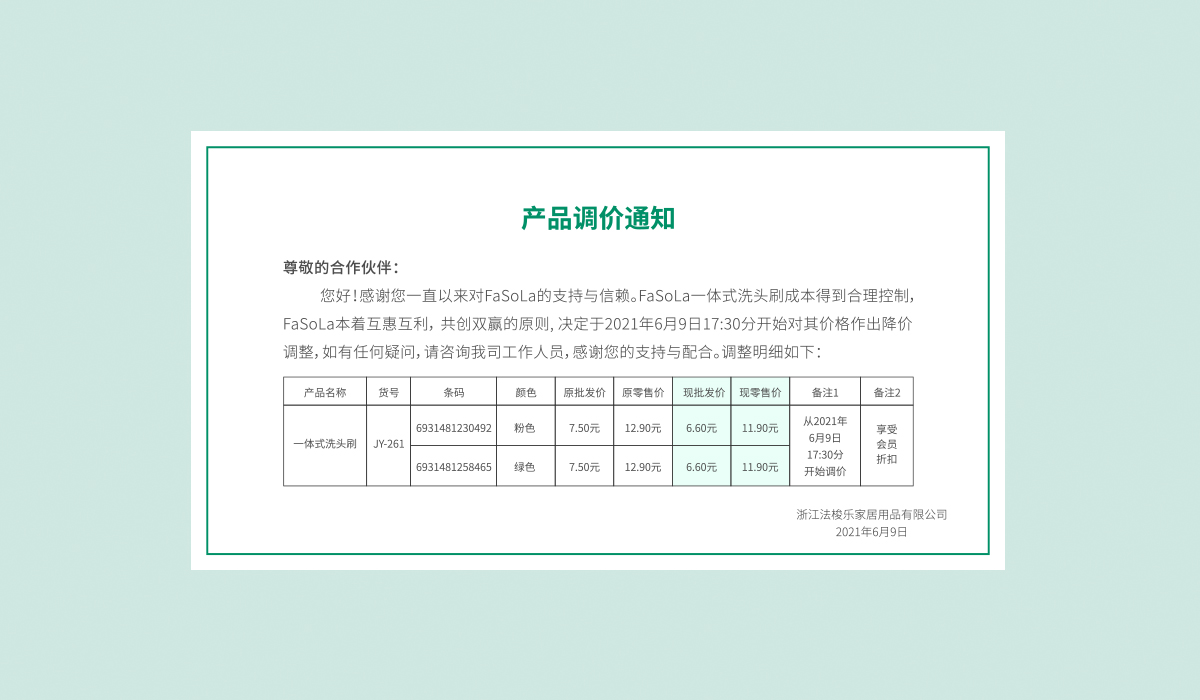 产品调价通知

尊敬的合作伙伴：

您好！感谢您一直以来对FaSoLa的支持与信赖。FaSoLa一体式洗头刷成本得到合理控制，FaSoLa本着互惠互利，共创双赢的原则，决定于2021年6月9日17:30分开始对其价格作出降价调整，如有任何疑问，请咨询我司工作人员，感谢您的支持与配合。调整明细如下：

| 产品名称 | 货号 | 条码 | 颜色 | 原批发价 | 原零售价 | 现批发价 | 现零售价 | 备注1 | 备注2 |
|---|---|---|---|---|---|---|---|---|---|
| 一体式洗头刷 | JY-261 | 6931481230492 | 粉色 | 7.50元 | 12.90元 | 6.60元 | 11.90元 | 从2021年6月9日17:30分开始调价 | 享受会员折扣 |
| | | 6931481258465 | 绿色 | 7.50元 | 12.90元 | 6.60元 | 11.90元 | | |

浙江法梭乐家居用品有限公司
2021年6月9日